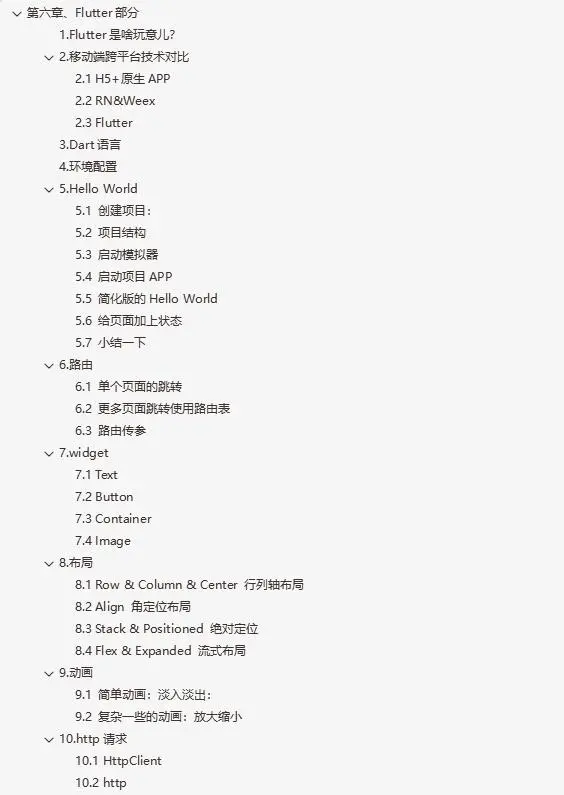 第六章、Flutter 部分

1.Flutter 是啥玩意儿?

2.移动端跨平台技术对比

2.1 H5+原生 APP

2.2 RN&Weex

2.3 Flutter

3.Dart 语言

4.环境配置

5.Hello World

5.1 创建项目:

5.2 项目结构

5.3 启动模拟器

5.4 启动项目 APP

5.5 简化版的 Hello World

5.6 给页面加上状态

5.7 小结一下

6.路由

6.1 单个页面的跳转

6.2 更多页面跳转使用路由表

6.3 路由传参

7.widget

7.1 Text

7.2 Button

7.3 Container

7.4 Image

8.布局

8.1 Row & Column & Center 行列轴布局

8.2 Align 角定位布局

8.3 Stack & Positioned 绝对定位

8.4 Flex & Expanded 流式布局

9.动画

9.1 简单动画:淡入淡出:

9.2 复杂一些的动画:放大缩小

10.http 请求

10.1 HttpClient

10.2 http